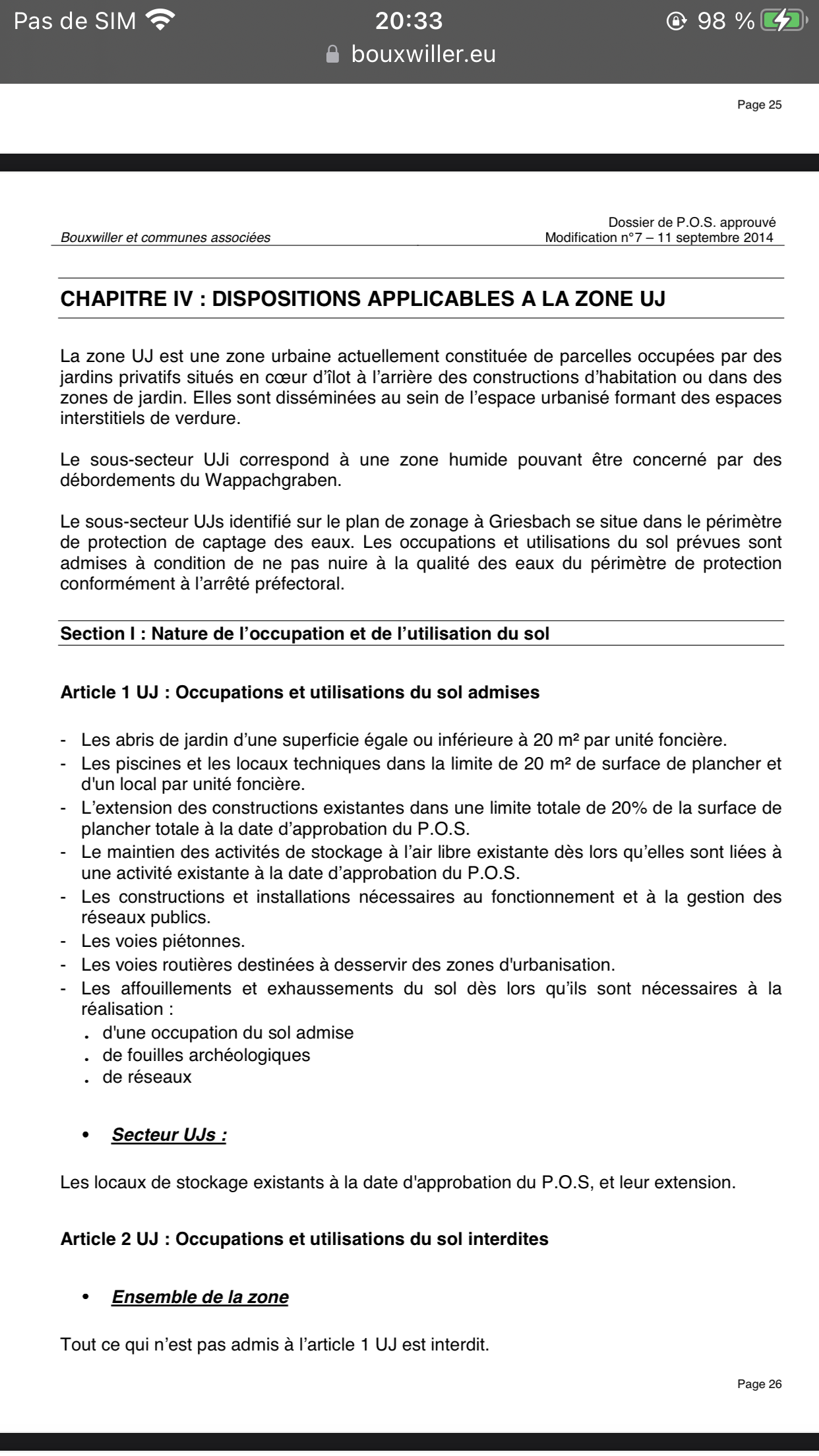 Pas de SIM 20:33 98 %
bouxwiller.eu

Page 25

Bouxwiller et communes associées

Dossier de P.O.S. approuvé
Modification n°7 – 11 septembre 2014

CHAPITRE IV : DISPOSITIONS APPLICABLES A LA ZONE UJ

La zone UJ est une zone urbaine actuellement constituée de parcelles occupées par des jardins privatifs situés en cœur d'îlot à l'arrière des constructions d'habitation ou dans des zones de jardin. Elles sont disséminées au sein de l'espace urbanisé formant des espaces interstitiels de verdure.

Le sous-secteur UJi correspond à une zone humide pouvant être concerné par des débordements du Wappachgraben.

Le sous-secteur UJs identifié sur le plan de zonage à Griesbach se situe dans le périmètre de protection de captage des eaux. Les occupations et utilisations du sol prévues sont admises à condition de ne pas nuire à la qualité des eaux du périmètre de protection conformément à l'arrêté préfectoral.

Section I : Nature de l'occupation et de l'utilisation du sol

Article 1 UJ : Occupations et utilisations du sol admises

- Les abris de jardin d'une superficie égale ou inférieure à 20 m² par unité foncière.
- Les piscines et les locaux techniques dans la limite de 20 m² de surface de plancher et d'un local par unité foncière.
- L'extension des constructions existantes dans une limite totale de 20% de la surface de plancher totale à la date d'approbation du P.O.S.
- Le maintien des activités de stockage à l'air libre existante dès lors qu'elles sont liées à une activité existante à la date d'approbation du P.O.S.
- Les constructions et installations nécessaires au fonctionnement et à la gestion des réseaux publics.
- Les voies piétonnes.
- Les voies routières destinées à desservir des zones d'urbanisation.
- Les affouillements et exhaussements du sol dès lors qu'ils sont nécessaires à la réalisation :
. d'une occupation du sol admise
. de fouilles archéologiques
. de réseaux

• Secteur UJs :

Les locaux de stockage existants à la date d'approbation du P.O.S, et leur extension.

Article 2 UJ : Occupations et utilisations du sol interdites

• Ensemble de la zone

Tout ce qui n'est pas admis à l'article 1 UJ est interdit.

Page 26